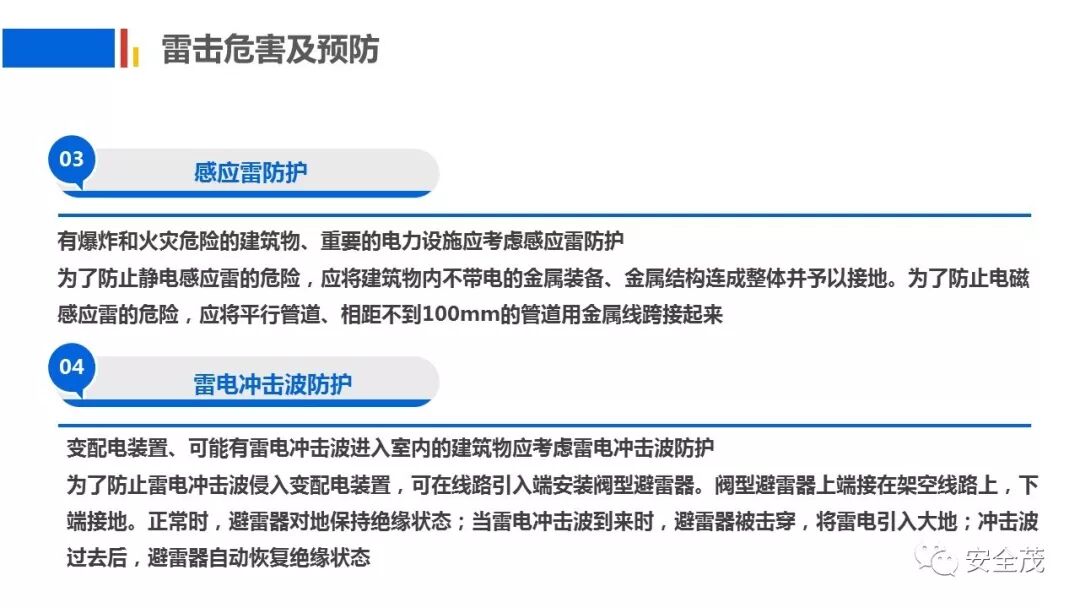 雷击危害及预防

03

感应雷防护

有爆炸和火灾危险的建筑物、重要的电力设施应考虑感应雷防护

为了防止静电感应雷的危险，应将建筑物内不带电的金属装备、金属结构连成整体并予以接地。为了防止电磁感应雷的危险，应将平行管道、相距不到100mm的管道用金属线跨接起来

04

雷电冲击波防护

变配电装置、可能有雷电冲击波进入室内的建筑物应考虑雷电冲击波防护

为了防止雷电冲击波侵入变配电装置，可在线路引入端安装阀型避雷器。阀型避雷器上端接在架空线路上，下端接地。正常时，避雷器对地保持绝缘状态；当雷电冲击波到来时，避雷器被击穿，将雷电引入大地；冲击波过去后，避雷器自动恢复绝缘状态

安全茂